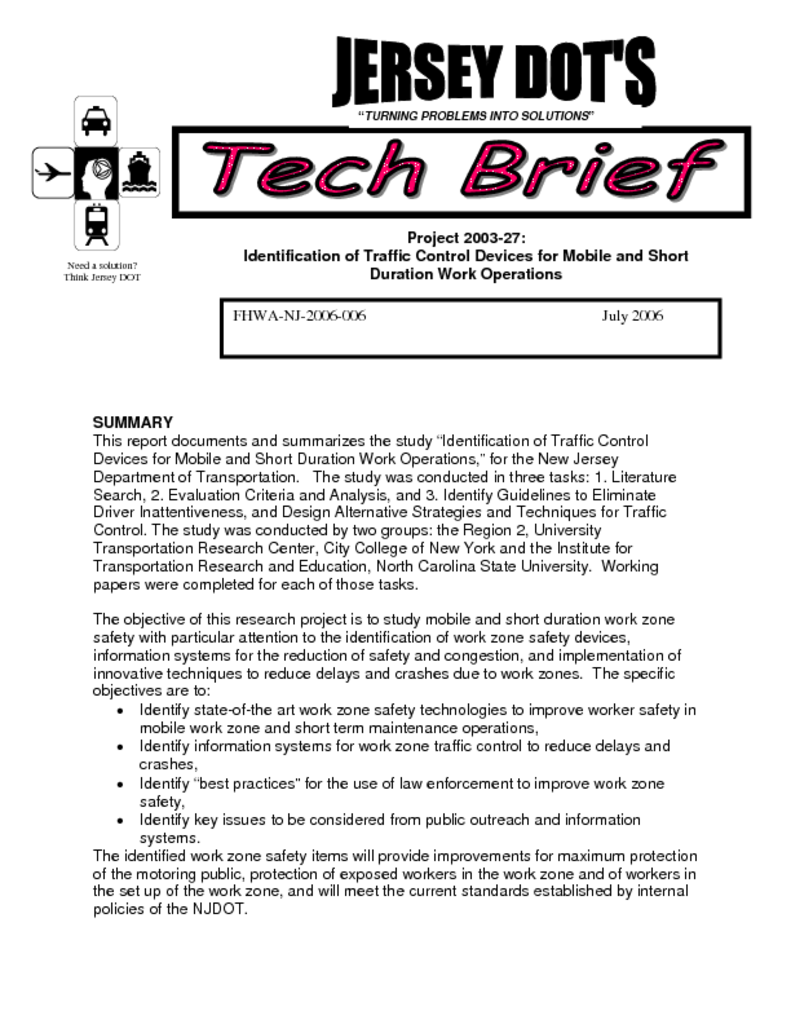 JERSEY DOT'S

"TURNING PROBLEMS INTO SOLUTIONS"

Tech Brief

Need a solution?
Think Jersey DOT

Project 2003-27:
Identification of Traffic Control Devices for Mobile and Short Duration Work Operations

FHWA-NJ-2006-006 July 2006

SUMMARY
This report documents and summarizes the study "Identification of Traffic Control Devices for Mobile and Short Duration Work Operations," for the New Jersey Department of Transportation. The study was conducted in three tasks: 1. Literature Search, 2. Evaluation Criteria and Analysis, and 3. Identify Guidelines to Eliminate Driver Inattentiveness, and Design Alternative Strategies and Techniques for Traffic Control. The study was conducted by two groups: the Region 2, University Transportation Research Center, City College of New York and the Institute for Transportation Research and Education, North Carolina State University. Working papers were completed for each of those tasks.

The objective of this research project is to study mobile and short duration work zone safety with particular attention to the identification of work zone safety devices, information systems for the reduction of safety and congestion, and implementation of innovative techniques to reduce delays and crashes due to work zones. The specific objectives are to:
• Identify state-of-the art work zone safety technologies to improve worker safety in mobile work zone and short term maintenance operations,
• Identify information systems for work zone traffic control to reduce delays and crashes,
• Identify "best practices" for the use of law enforcement to improve work zone safety,
• Identify key issues to be considered from public outreach and information systems.
The identified work zone safety items will provide improvements for maximum protection of the motoring public, protection of exposed workers in the work zone and of workers in the set up of the work zone, and will meet the current standards established by internal policies of the NJDOT.